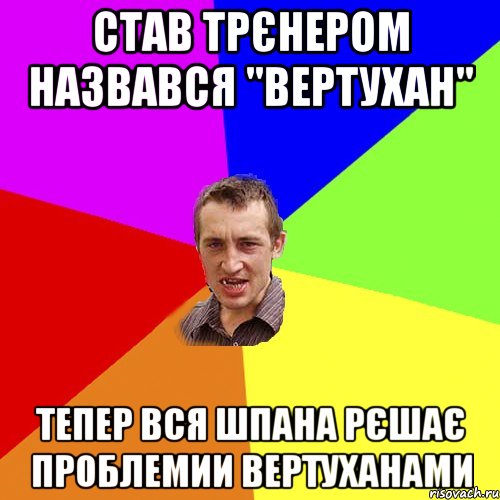 СТАВ ТРЄНЕРОМ НАЗВАВСЯ "ВЕРТУХАН"

ТЕПЕР ВСЯ ШПАНА РЄШАЄ ПРОБЛЕМИИ ВЕРТУХАНАМИ

risovach.ru